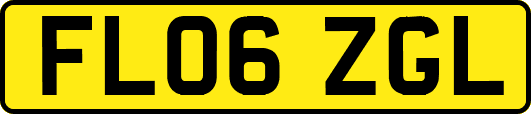 FL06 ZGL